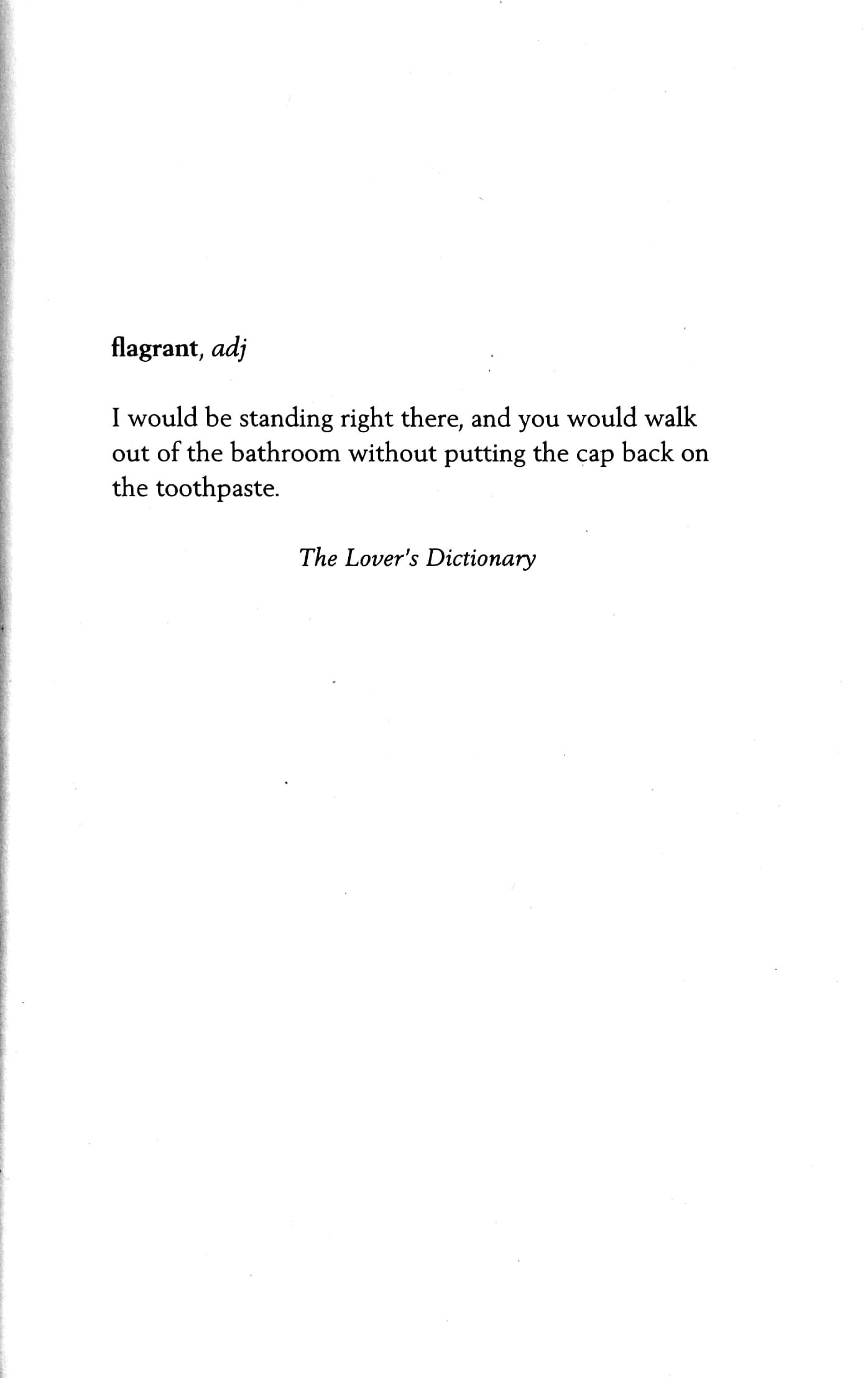 flagrant, adj

I would be standing right there, and you would walk out of the bathroom without putting the cap back on the toothpaste.

The Lover's Dictionary